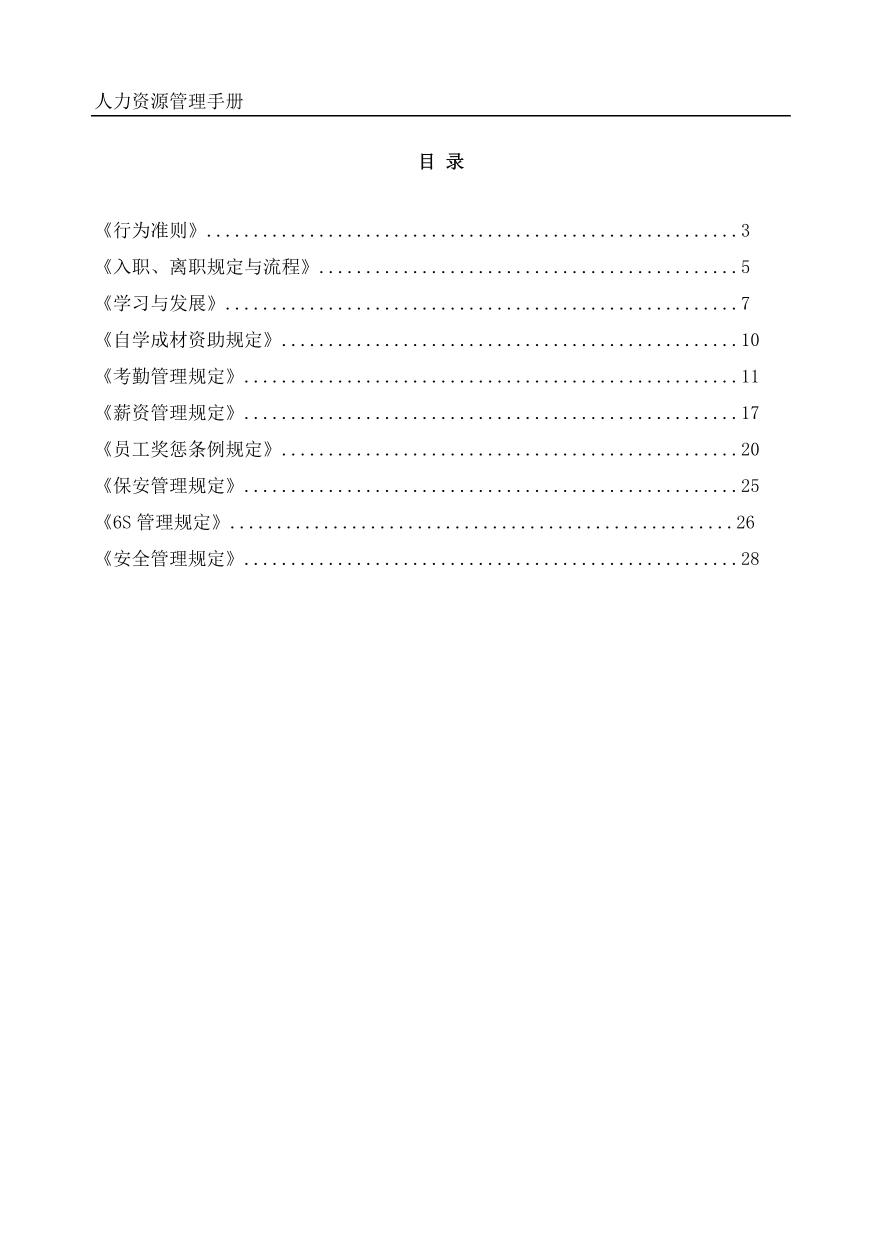 人力资源管理手册

目 录

《行为准则》........................................................3

《入职、离职规定与流程》............................................5

《学习与发展》......................................................7

《自学成材资助规定》................................................10

《考勤管理规定》....................................................11

《薪资管理规定》....................................................17

《员工奖惩条例规定》................................................20

《保安管理规定》....................................................25

《6S 管理规定》.....................................................26

《安全管理规定》....................................................28